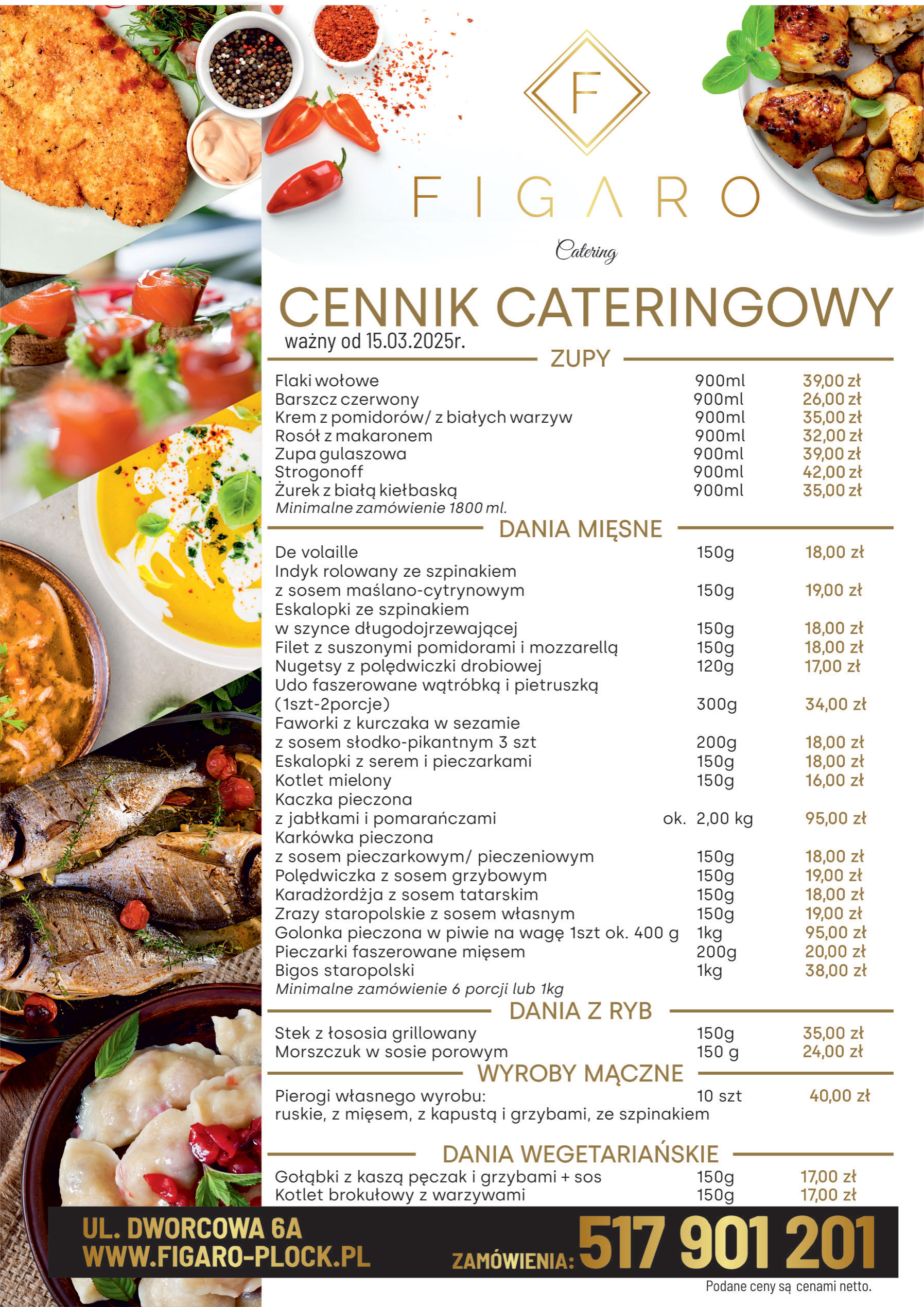 F

FIGARO

Catering

CENNIK CATERINGOWY
ważny od 15.03.2025r.

ZUPY

| | | |
|---|---|---|
| Flaki wołowe | 900ml | 39,00 zł |
| Barszcz czerwony | 900ml | 26,00 zł |
| Krem z pomidorów/ z białych warzyw | 900ml | 35,00 zł |
| Rosół z makaronem | 900ml | 32,00 zł |
| Zupa gulaszowa | 900ml | 39,00 zł |
| Strogonoff | 900ml | 42,00 zł |
| Żurek z białą kiełbaską | 900ml | 35,00 zł |

Minimalne zamówienie 1800 ml.

DANIA MIĘSNE

| | | |
|---|---|---|
| De volaille | 150g | 18,00 zł |
| Indyk rolowany ze szpinakiem z sosem maślano-cytrynowym | 150g | 19,00 zł |
| Eskalopki ze szpinakiem w szynce długodojrzewającej | 150g | 18,00 zł |
| Filet z suszonymi pomidorami i mozzarellą | 150g | 18,00 zł |
| Nugetsy z polędwiczki drobiowej | 120g | 17,00 zł |
| Udo faszerowane wątróbką i pietruszką (1szt-2porcje) | 300g | 34,00 zł |
| Faworki z kurczaka w sezamie z sosem słodko-pikantnym 3 szt | 200g | 18,00 zł |
| Eskalopki z serem i pieczarkami | 150g | 18,00 zł |
| Kotlet mielony | 150g | 16,00 zł |
| Kaczka pieczona z jabłkami i pomarańczami | ok. 2,00 kg | 95,00 zł |
| Karkówka pieczona z sosem pieczarkowym/ pieczeniowym | 150g | 18,00 zł |
| Polędwiczka z sosem grzybowym | 150g | 19,00 zł |
| Karadżordżja z sosem tatarskim | 150g | 18,00 zł |
| Zrazy staropolskie z sosem własnym | 150g | 19,00 zł |
| Golonka pieczona w piwie na wagę 1szt ok. 400 g | 1kg | 95,00 zł |
| Pieczarki faszerowane mięsem | 200g | 20,00 zł |
| Bigos staropolski | 1kg | 38,00 zł |

Minimalne zamówienie 6 porcji lub 1kg

DANIA Z RYB

| | | |
|---|---|---|
| Stek z łososia grillowany | 150g | 35,00 zł |
| Morszczuk w sosie porowym | 150 g | 24,00 zł |

WYROBY MĄCZNE

| | | |
|---|---|---|
| Pierogi własnego wyrobu: ruskie, z mięsem, z kapustą i grzybami, ze szpinakiem | 10 szt | 40,00 zł |

DANIA WEGETARIAŃSKIE

| | | |
|---|---|---|
| Gołąbki z kaszą pęczak i grzybami + sos | 150g | 17,00 zł |
| Kotlet brokułowy z warzywami | 150g | 17,00 zł |

UL. DWORCOWA 6A
WWW.FIGARO-PLOCK.PL
ZAMÓWIENIA: 517 901 201

Podane ceny są cenami netto.